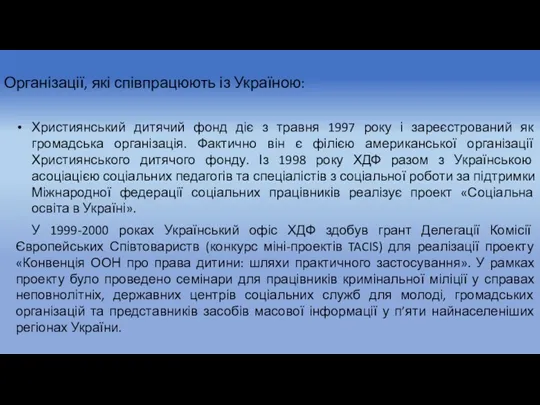 Організації, які співпрацюють із Україною:

• Християнський дитячий фонд діє з травня 1997 року і зареєстрований як громадська організація. Фактично він є філією американської організації Християнського дитячого фонду. Із 1998 року ХДФ разом з Українською асоціацією соціальних педагогів та спеціалістів з соціальної роботи за підтримки Міжнародної федерації соціальних працівників реалізує проект «Соціальна освіта в Україні».

У 1999-2000 роках Український офіс ХДФ здобув грант Делегації Комісії Європейських Співтовариств (конкурс міні-проектів TACIS) для реалізації проекту «Конвенція ООН про права дитини: шляхи практичного застосування». У рамках проекту було проведено семінари для працівників кримінальної міліції у справах неповнолітніх, державних центрів соціальних служб для молоді, громадських організацій та представників засобів масової інформації у п'яти найнаселеніших регіонах України.